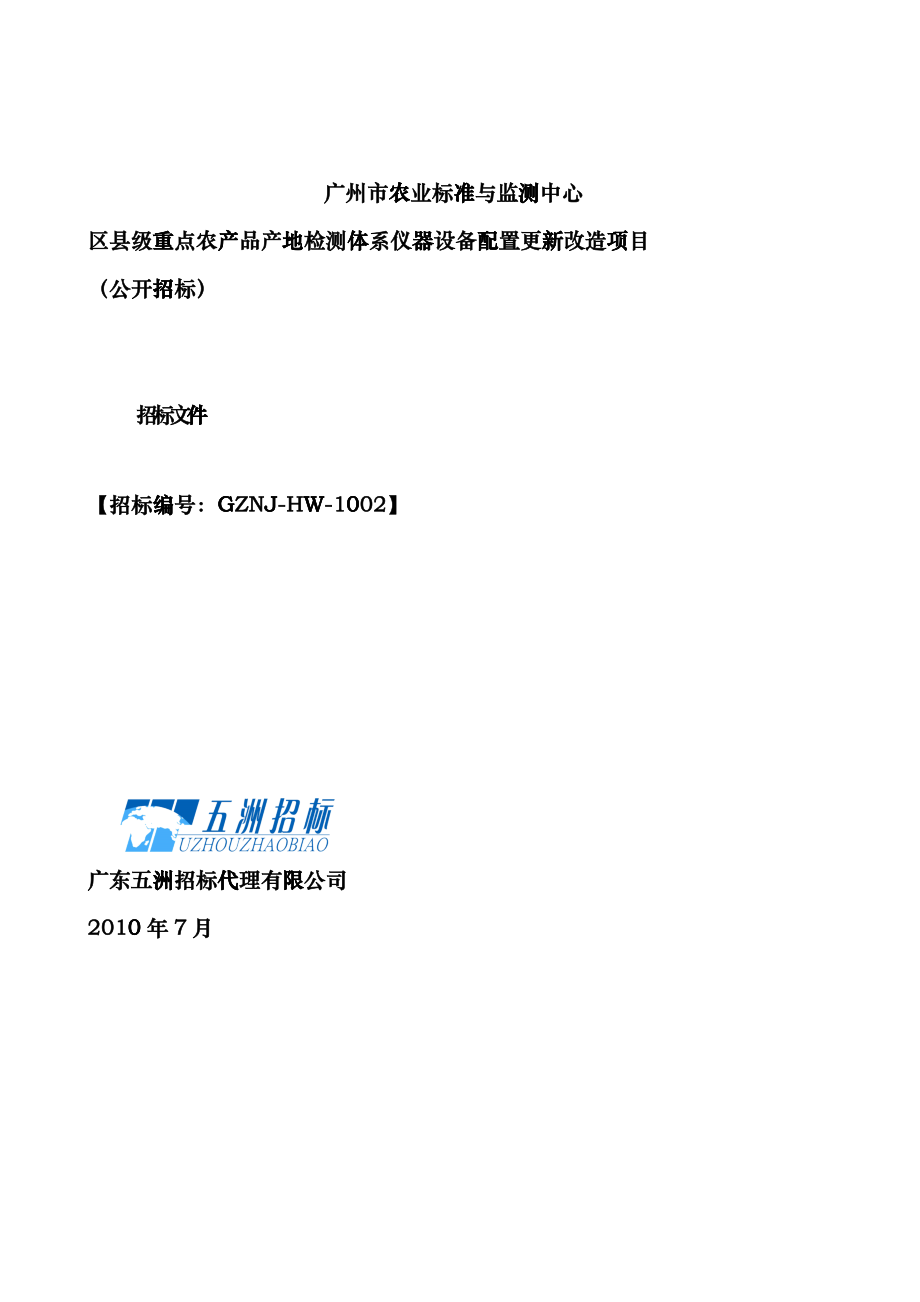 广州市农业标准与监测中心

区县级重点农产品产地检测体系仪器设备配置更新改造项目

（公开招标）

招标文件

【招标编号：GZNJ-HW-1002】

五洲招标
UZHOUZHAOBIAO

广东五洲招标代理有限公司

2010年7月